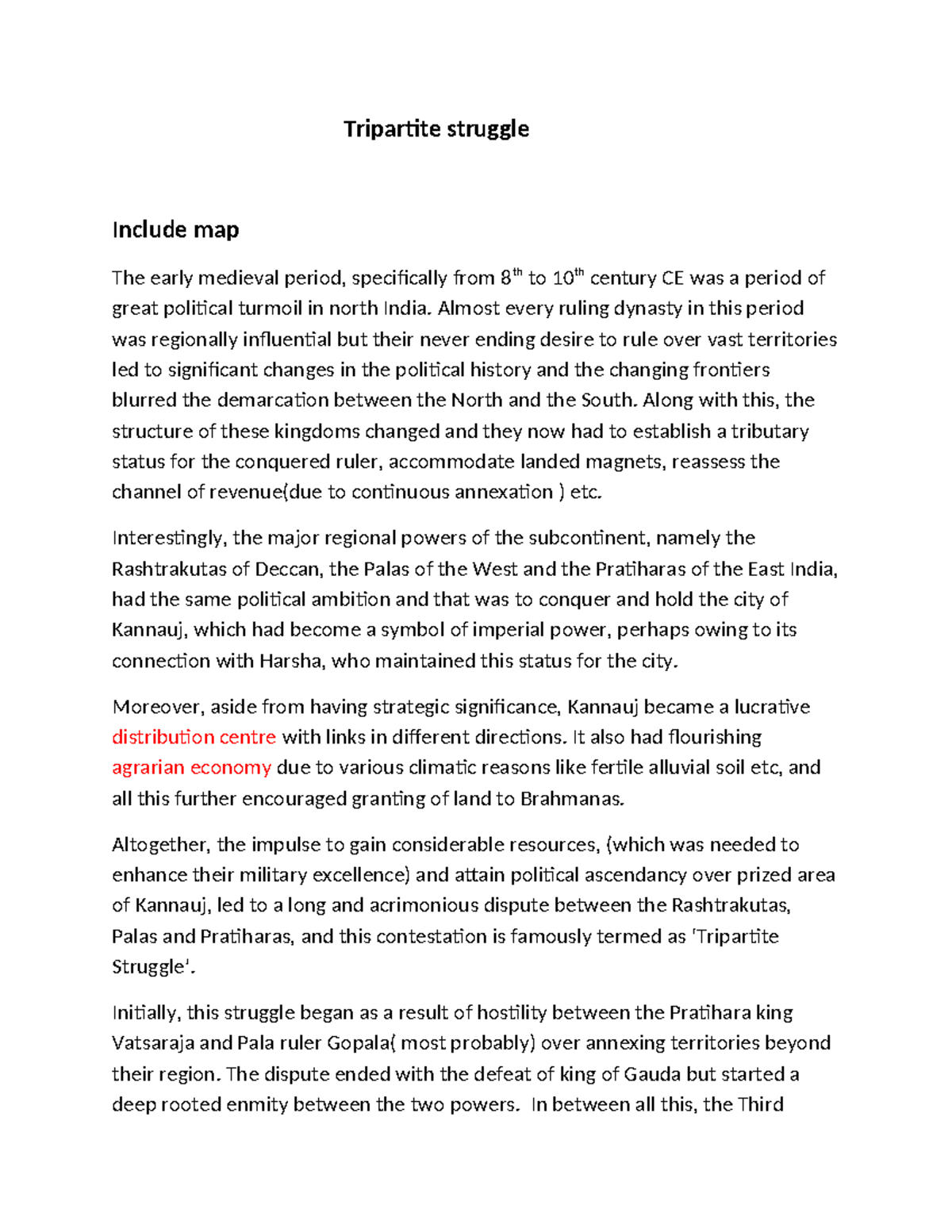 Tripartite struggle

Include map

The early medieval period, specifically from 8$^{th}$ to 10$^{th}$ century CE was a period of great political turmoil in north India. Almost every ruling dynasty in this period was regionally influential but their never ending desire to rule over vast territories led to significant changes in the political history and the changing frontiers blurred the demarcation between the North and the South. Along with this, the structure of these kingdoms changed and they now had to establish a tributary status for the conquered ruler, accommodate landed magnets, reassess the channel of revenue(due to continuous annexation ) etc.

Interestingly, the major regional powers of the subcontinent, namely the Rashtrakutas of Deccan, the Palas of the West and the Pratiharas of the East India, had the same political ambition and that was to conquer and hold the city of Kannauj, which had become a symbol of imperial power, perhaps owing to its connection with Harsha, who maintained this status for the city.

Moreover, aside from having strategic significance, Kannauj became a lucrative distribution centre with links in different directions. It also had flourishing agrarian economy due to various climatic reasons like fertile alluvial soil etc, and all this further encouraged granting of land to Brahmanas.

Altogether, the impulse to gain considerable resources, (which was needed to enhance their military excellence) and attain political ascendancy over prized area of Kannauj, led to a long and acrimonious dispute between the Rashtrakutas, Palas and Pratiharas, and this contestation is famously termed as 'Tripartite Struggle'.

Initially, this struggle began as a result of hostility between the Pratihara king Vatsaraja and Pala ruler Gopala( most probably) over annexing territories beyond their region. The dispute ended with the defeat of king of Gauda but started a deep rooted enmity between the two powers. In between all this, the Third